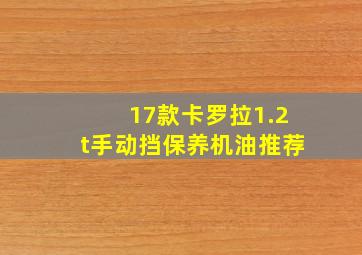 17款卡罗拉1.2t手动挡保养机油推荐